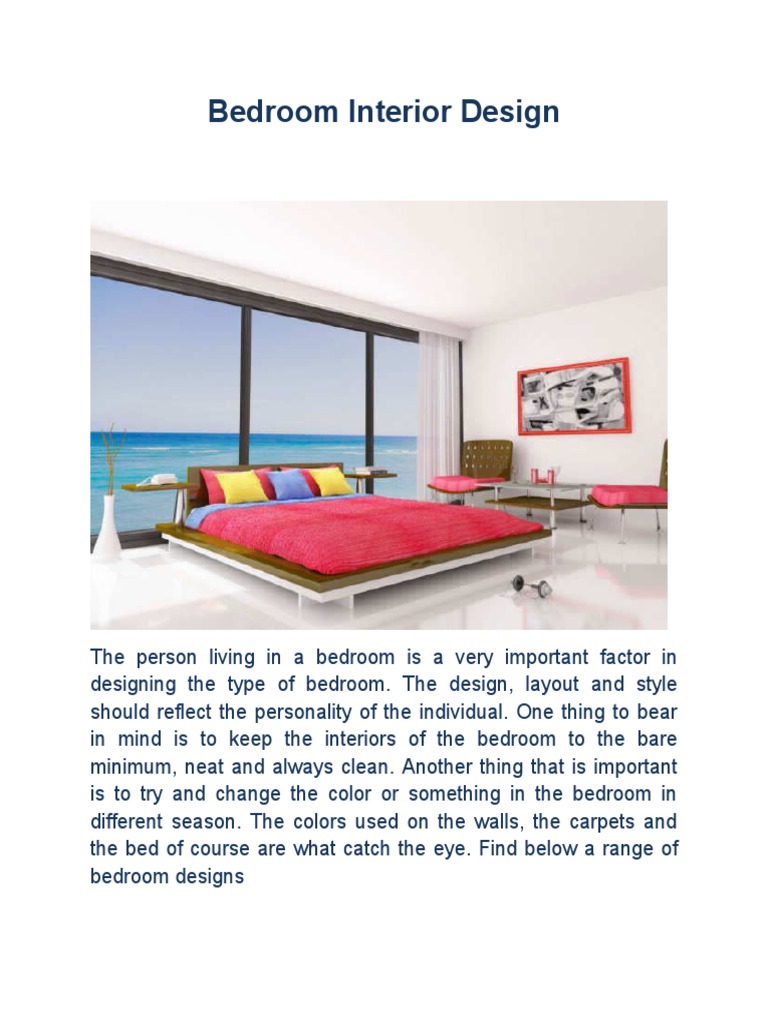 Bedroom Interior Design

The person living in a bedroom is a very important factor in designing the type of bedroom. The design, layout and style should reflect the personality of the individual. One thing to bear in mind is to keep the interiors of the bedroom to the bare minimum, neat and always clean. Another thing that is important is to try and change the color or something in the bedroom in different season. The colors used on the walls, the carpets and the bed of course are what catch the eye. Find below a range of bedroom designs